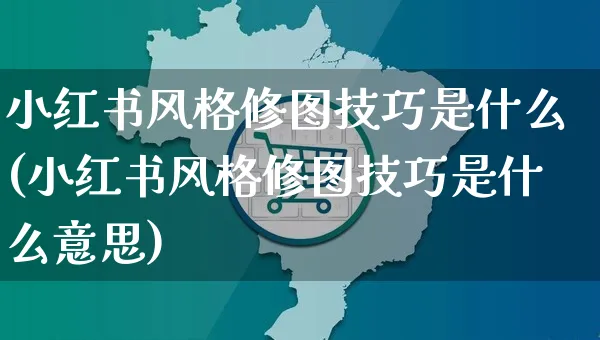 小红书风格修图技巧是什么(小红书风格修图技巧是什么意思)